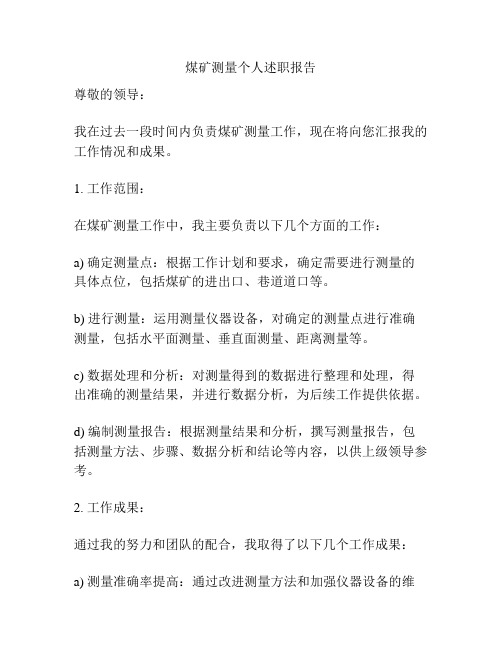 煤矿测量个人述职报告

尊敬的领导：

我在过去一段时间内负责煤矿测量工作，现在将向您汇报我的工作情况和成果。

1. 工作范围：

在煤矿测量工作中，我主要负责以下几个方面的工作：

a) 确定测量点：根据工作计划和要求，确定需要进行测量的具体点位，包括煤矿的进出口、巷道道口等。

b) 进行测量：运用测量仪器设备，对确定的测量点进行准确测量，包括水平面测量、垂直面测量、距离测量等。

c) 数据处理和分析：对测量得到的数据进行整理和处理，得出准确的测量结果，并进行数据分析，为后续工作提供依据。

d) 编制测量报告：根据测量结果和分析，撰写测量报告，包括测量方法、步骤、数据分析和结论等内容，以供上级领导参考。

2. 工作成果：

通过我的努力和团队的配合，我取得了以下几个工作成果：

a) 测量准确率提高：通过改进测量方法和加强仪器设备的维